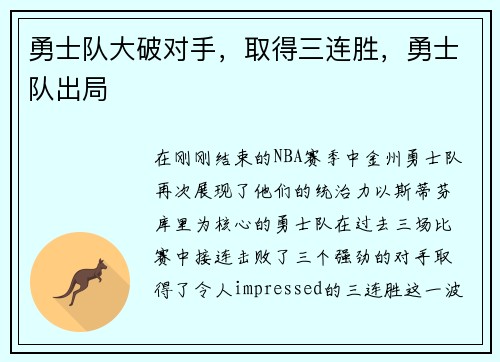 勇士队大破对手，取得三连胜，勇士队出局

在刚刚结束的NBA赛季中金州勇士队再次展现了他们的统治力以斯蒂芬库里为核心的勇士队在过去三场比赛中接连击败了三个强劲的对手取得了令人impressed的三连胜这一波